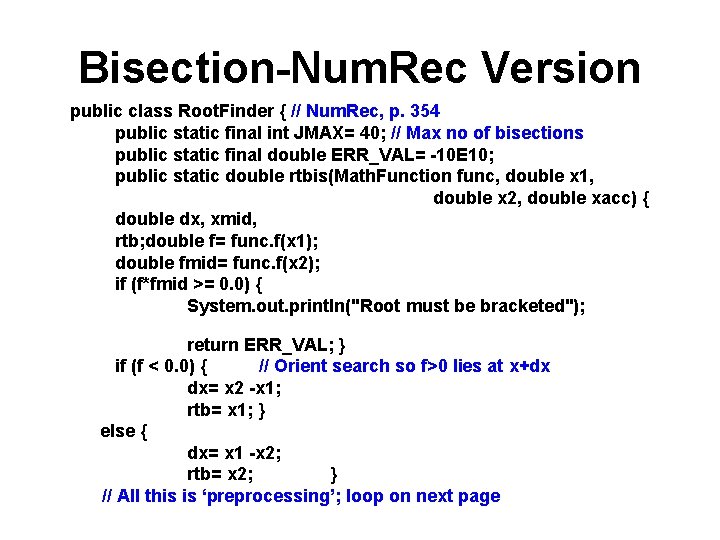 Bisection-NumRec Version

public class RootFinder { // NumRec, p. 354
public static final int JMAX= 40; // Max no of bisections
public static final double ERR_VAL= -10E10;
public static double rtbis(MathFunction func, double x1,
double x2, double xacc) {
double dx, xmid,
rtb;double f= func.f(x1);
double fmid= func.f(x2);
if (f*fmid >= 0.0) {
System.out.println("Root must be bracketed");

return ERR_VAL; }
if (f < 0.0) { // Orient search so f>0 lies at x+dx
dx= x2 -x1;
rtb= x1; }
else {
dx= x1 -x2;
rtb= x2; }
// All this is 'preprocessing'; loop on next page